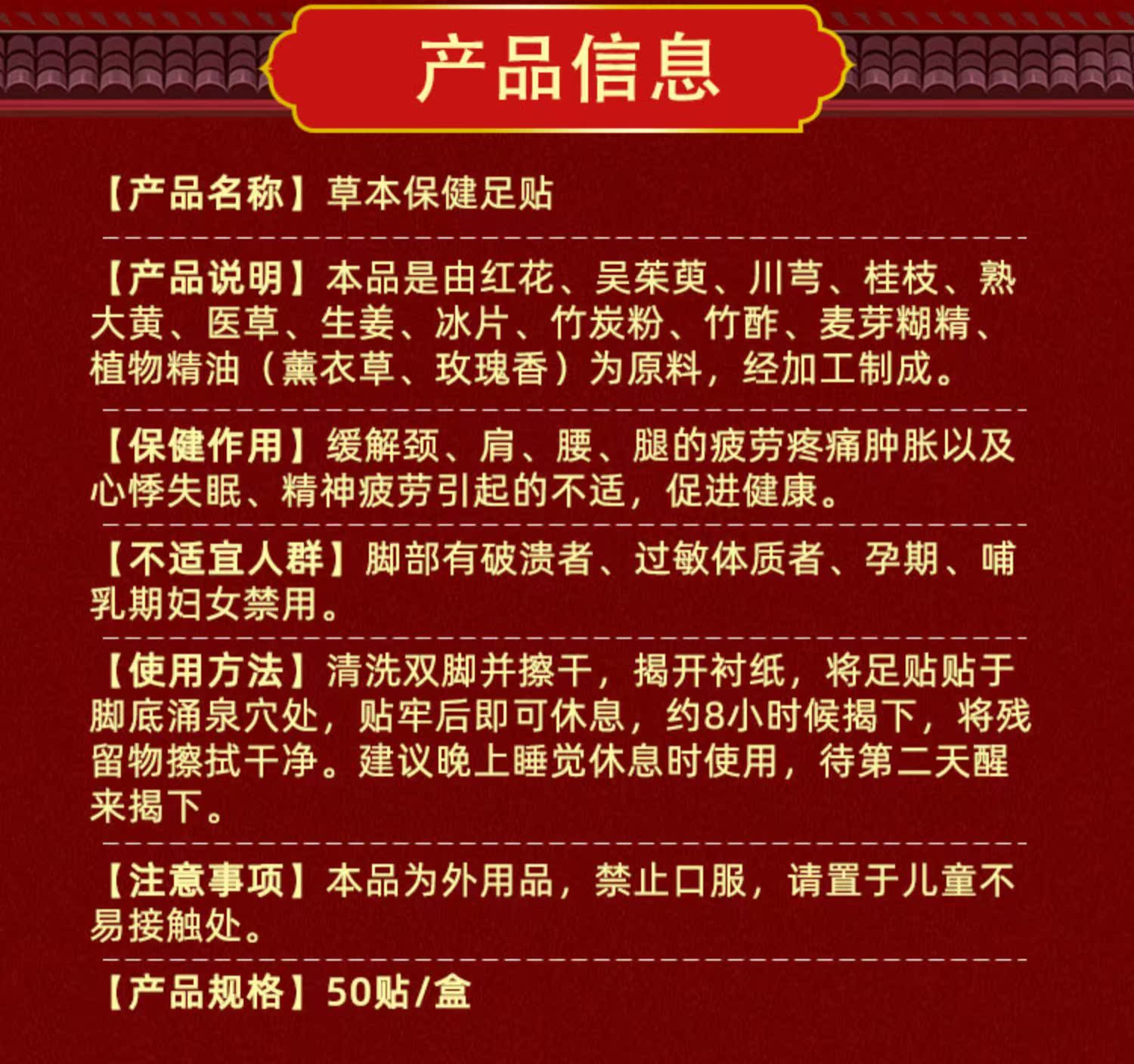 产品信息

【产品名称】草本保健足贴

【产品说明】本品是由红花、吴茱萸、川芎、桂枝、熟大黄、医草、生姜、冰片、竹炭粉、竹酢、麦芽糊精、植物精油（薰衣草、玫瑰香）为原料，经加工制成。

【保健作用】缓解颈、肩、腰、腿的疲劳疼痛肿胀以及心悸失眠、精神疲劳引起的不适，促进健康。

【不适宜人群】脚部有破溃者、过敏体质者、孕期、哺乳期妇女禁用。

【使用方法】清洗双脚并擦干，揭开衬纸，将足贴贴于脚底涌泉穴处，贴牢后即可休息，约8小时候揭下，将残留物擦拭干净。建议晚上睡觉休息时使用，待第二天醒来揭下。

【注意事项】本品为外用品，禁止口服，请置于儿童不易接触处。

【产品规格】50贴/盒